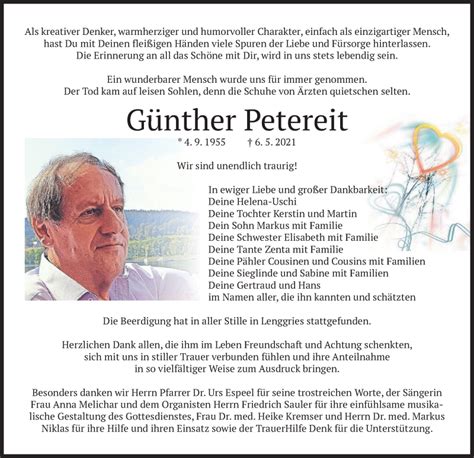 Als kreativer Denker, warmherziger und humorvoller Charakter, einfach als einzigartiger Mensch, hast Du mit Deinen fleißigen Händen viele Spuren der Liebe und Fürsorge hinterlassen. Die Erinnerung an all das Schöne mit Dir, wird in uns stets lebendig sein.

Ein wunderbarer Mensch wurde uns für immer genommen. Der Tod kam auf leisen Sohlen, denn die Schuhe von Ärzten quietschen selten.

Günther Petereit

* 4. 9. 1955 † 6. 5. 2021

Wir sind unendlich traurig!

In ewiger Liebe und großer Dankbarkeit:
Deine Helena-Uschi
Deine Tochter Kerstin und Martin
Dein Sohn Markus mit Familie
Deine Schwester Elisabeth mit Familie
Deine Tante Zenta mit Familie
Deine Pähler Cousinen und Cousins mit Familien
Deine Sieglinde und Sabine mit Familien
Deine Gertraud und Hans
im Namen aller, die ihn kannten und schätzten

Die Beerdigung hat in aller Stille in Lenggries stattgefunden.

Herzlichen Dank allen, die ihm im Leben Freundschaft und Achtung schenkten, sich mit uns in stiller Trauer verbunden fühlen und ihre Anteilnahme in so vielfältiger Weise zum Ausdruck bringen.

Besonders danken wir Herrn Pfarrer Dr. Urs Espeel für seine trostreichen Worte, der Sängerin Frau Anna Melichar und dem Organisten Herrn Friedrich Sauler für ihre einfühlsame musikalische Gestaltung des Gottesdienstes, Frau Dr. med. Heike Kremser und Herrn Dr. med. Markus Niklas für ihre Hilfe und ihren Einsatz sowie der TrauerHilfe Denk für die Unterstützung.